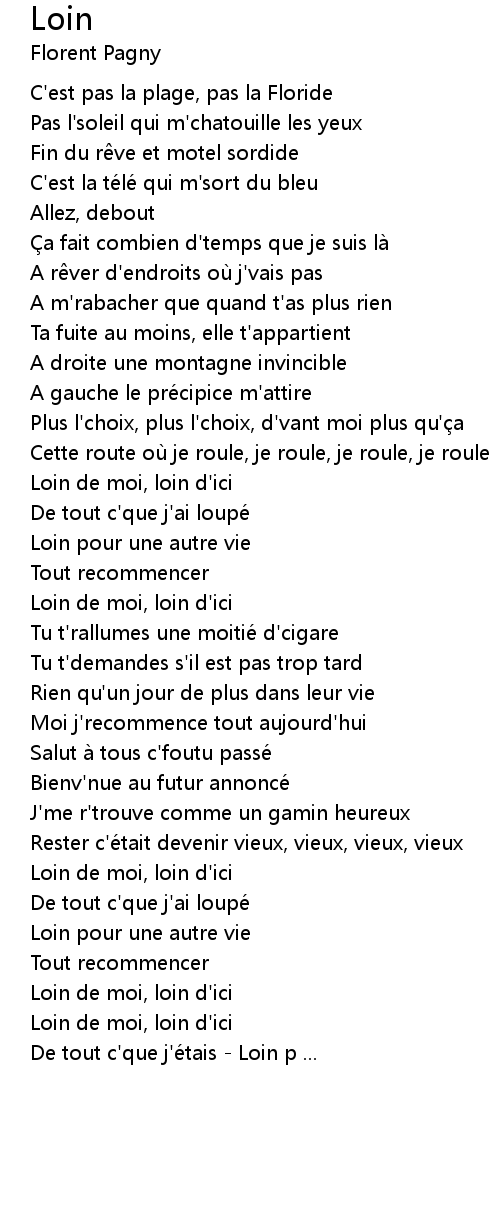 Loin
Florent Pagny

C'est pas la plage, pas la Floride
Pas l'soleil qui m'chatouille les yeux
Fin du rêve et motel sordide
C'est la télé qui m'sort du bleu
Allez, debout
Ça fait combien d'temps que je suis là
A rêver d'endroits où j'vais pas
A m'rabacher que quand t'as plus rien
Ta fuite au moins, elle t'appartient
A droite une montagne invincible
A gauche le précipice m'attire
Plus l'choix, plus l'choix, d'vant moi plus qu'ça
Cette route où je roule, je roule, je roule, je roule
Loin de moi, loin d'ici
De tout c'que j'ai loupé
Loin pour une autre vie
Tout recommencer
Loin de moi, loin d'ici
Tu t'rallumes une moitié d'cigare
Tu t'demandes s'il est pas trop tard
Rien qu'un jour de plus dans leur vie
Moi j'recommence tout aujourd'hui
Salut à tous c'foutu passé
Bienv'nue au futur annoncé
J'me r'trouve comme un gamin heureux
Rester c'était devenir vieux, vieux, vieux, vieux
Loin de moi, loin d'ici
De tout c'que j'ai loupé
Loin pour une autre vie
Tout recommencer
Loin de moi, loin d'ici
Loin de moi, loin d'ici
De tout c'que j'étais - Loin p ...